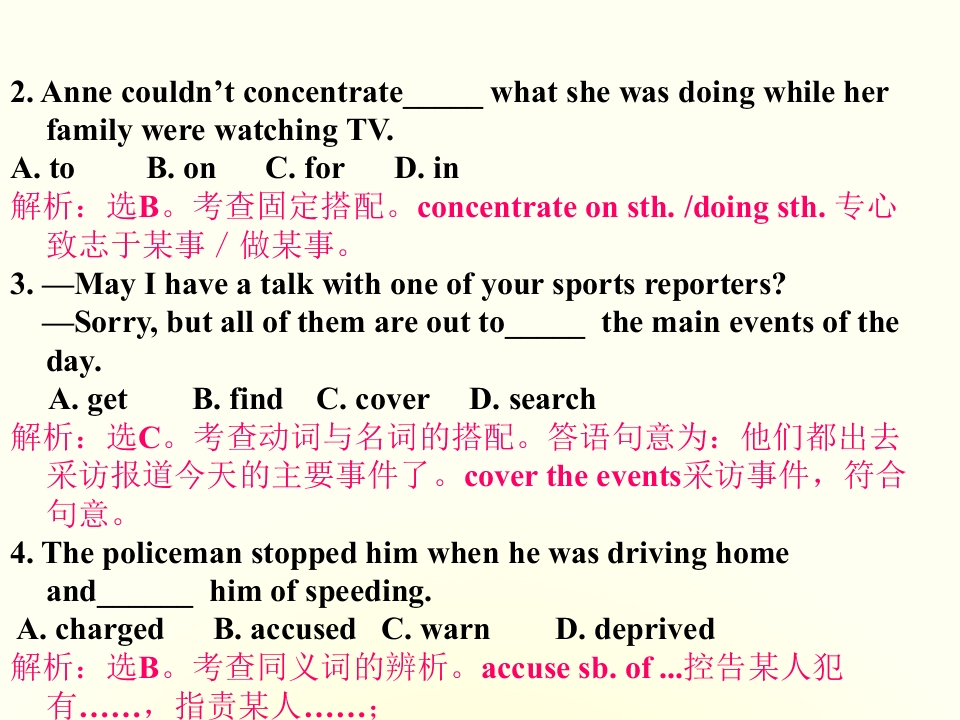 2. Anne couldn't concentrate____ what she was doing while her family were watching TV.

A. to B. on C. for D. in

解析：选B。考查固定搭配。concentrate on sth. /doing sth.专心致志于某事／做某事。

3. —May I have a talk with one of your sports reporters?

—Sorry, but all of them are out to____ the main events of the day.

A. get B. find C. cover D. search

解析：选C。考查动词与名词的搭配。答语句意为：他们都出去采访报道今天的主要事件了。cover the events采访事件，符合句意。

4. The policeman stopped him when he was driving home and____ him of speeding.

A. charged B. accused C. warn D. deprived

解析：选B。考查同义词的辨析。accuse sb. of ...控告某人犯有……，指责某人……；